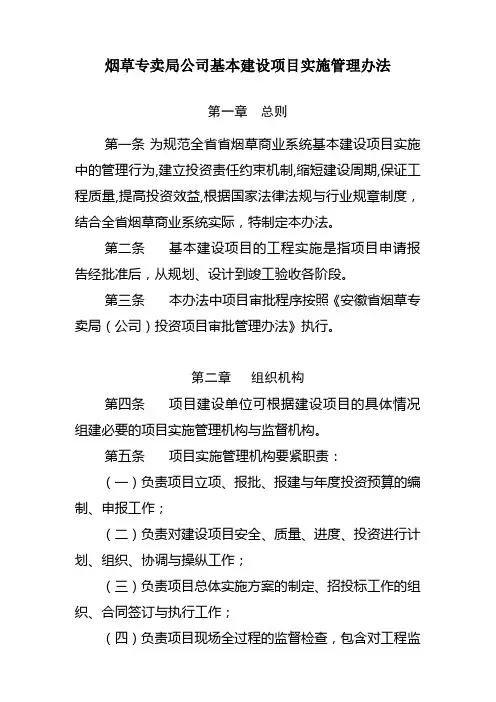 烟草专卖局公司基本建设项目实施管理办法

第一章 总则

第一条 为规范全省省烟草商业系统基本建设项目实施中的管理行为,建立投资责任约束机制,缩短建设周期,保证工程质量,提高投资效益,根据国家法律法规与行业规章制度，结合全省烟草商业系统实际，特制定本办法。

第二条 基本建设项目的工程实施是指项目申请报告经批准后，从规划、设计到竣工验收各阶段。

第三条 本办法中项目审批程序按照《安徽省烟草专卖局（公司）投资项目审批管理办法》执行。

第二章 组织机构

第四条 项目建设单位可根据建设项目的具体情况组建必要的项目实施管理机构与监督机构。

第五条 项目实施管理机构要紧职责：

（一）负责项目立项、报批、报建与年度投资预算的编制、申报工作；

（二）负责对建设项目安全、质量、进度、投资进行计划、组织、协调与操纵工作；

（三）负责项目总体实施方案的制定、招投标工作的组织、合同签订与执行工作；

（四）负责项目现场全过程的监督检查，包含对工程监